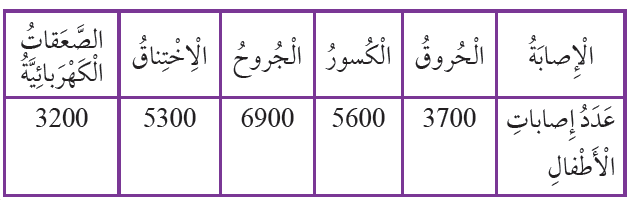 | الْإِصابَةُ | الْحُروقُ | الْكُسورُ | الْجُروحُ | الْاِخْتِناقُ | الصَّعَقاتُ الْكَهْرَبائِيَّةُ |
|---|---|---|---|---|---|
| عَدَدُ إِصاباتِ الْأَطْفالِ | 3700 | 5600 | 6900 | 5300 | 3200 |